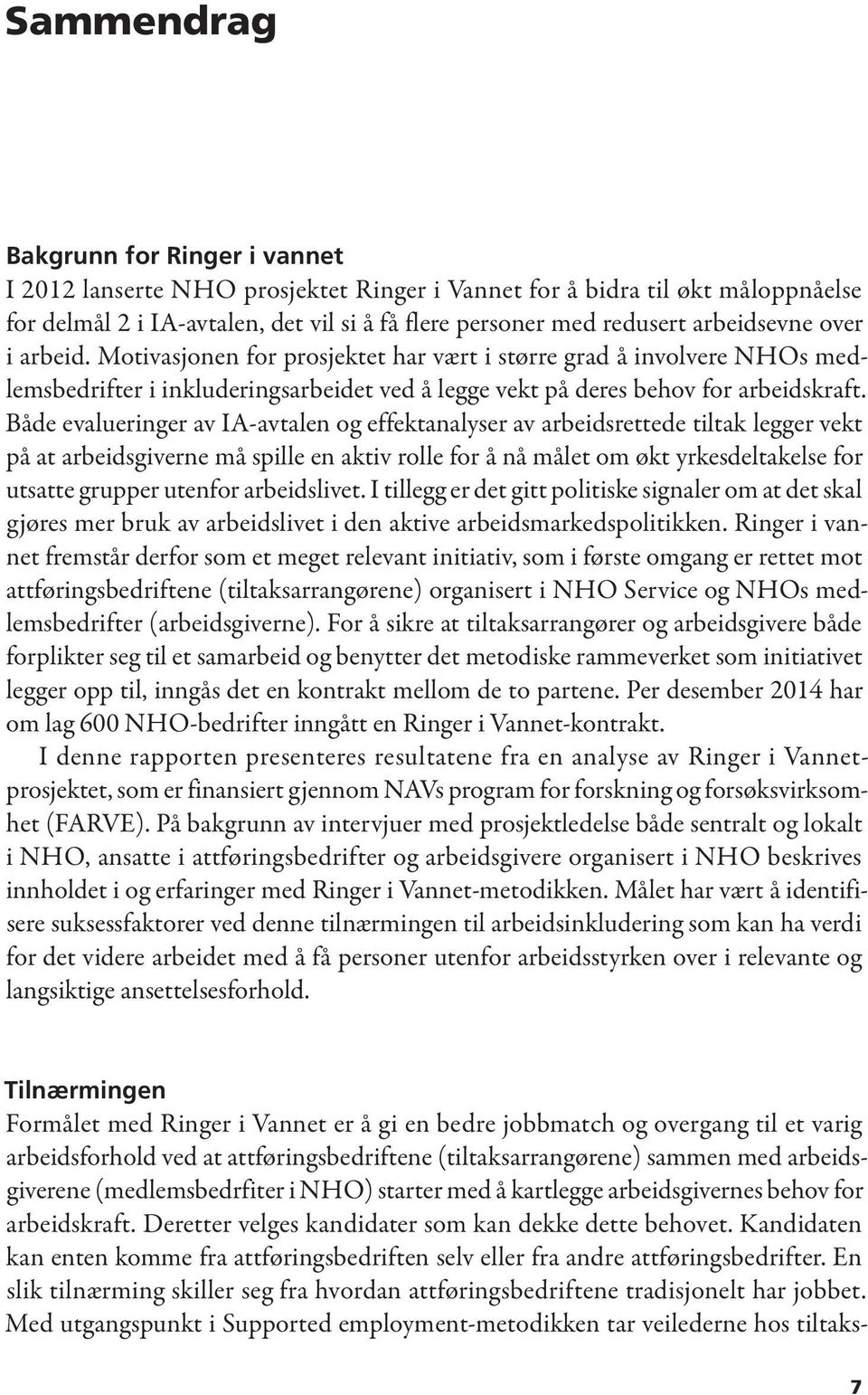 Sammendrag

Bakgrunn for Ringer i vannet
I 2012 lanserte NHO prosjektet Ringer i Vannet for å bidra til økt måloppnåelse for delmål 2 i IA-avtalen, det vil si å få flere personer med redusert arbeidsevne over i arbeid. Motivasjonen for prosjektet har vært i større grad å involvere NHOs medlemsbedrifter i inkluderingsarbeidet ved å legge vekt på deres behov for arbeidskraft. Både evalueringer av IA-avtalen og effektanalyser av arbeidsrettede tiltak legger vekt på at arbeidsgiverne må spille en aktiv rolle for å nå målet om økt yrkesdeltakelse for utsatte grupper utenfor arbeidslivet. I tillegg er det gitt politiske signaler om at det skal gjøres mer bruk av arbeidslivet i den aktive arbeidsmarkedspolitikken. Ringer i vannet fremstår derfor som et meget relevant initiativ, som i første omgang er rettet mot attføringsbedriftene (tiltaksarrangørene) organisert i NHO Service og NHOs medlemsbedrifter (arbeidsgiverne). For å sikre at tiltaksarrangører og arbeidsgivere både forplikter seg til et samarbeid og benytter det metodiske rammeverket som initiativet legger opp til, inngås det en kontrakt mellom de to partene. Per desember 2014 har om lag 600 NHO-bedrifter inngått en Ringer i Vannet-kontrakt.

I denne rapporten presenteres resultatene fra en analyse av Ringer i Vannet-prosjektet, som er finansiert gjennom NAVs program for forskning og forsøksvirksomhet (FARVE). På bakgrunn av intervjuer med prosjektledelse både sentralt og lokalt i NHO, ansatte i attføringsbedrifter og arbeidsgivere organisert i NHO beskrives innholdet i og erfaringer med Ringer i Vannet-metodikken. Målet har vært å identifisere suksessfaktorer ved denne tilnærmingen til arbeidsinkludering som kan ha verdi for det videre arbeidet med å få personer utenfor arbeidsstyrken over i relevante og langsiktige ansettelsesforhold.

Tilnærmingen
Formålet med Ringer i Vannet er å gi en bedre jobbmatch og overgang til et varig arbeidsforhold ved at attføringsbedriftene (tiltaksarrangørene) sammen med arbeidsgiverene (medlemsbedrfiter i NHO) starter med å kartlegge arbeidsgivernes behov for arbeidskraft. Deretter velges kandidater som kan dekke dette behovet. Kandidaten kan enten komme fra attføringsbedriften selv eller fra andre attføringsbedrifter. En slik tilnærming skiller seg fra hvordan attføringsbedriftene tradisjonelt har jobbet. Med utgangspunkt i Supported employment-metodikken tar veilederne hos tiltaks-

7